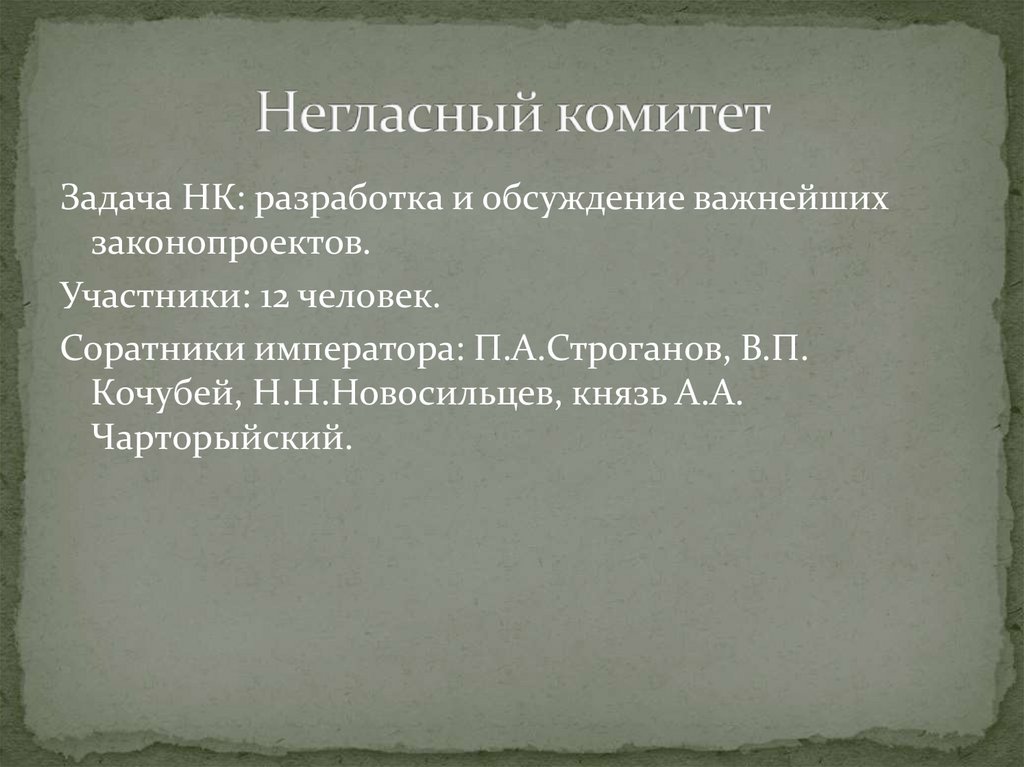 Негласный комитет

Задача НК: разработка и обсуждение важнейших законопроектов.

Участники: 12 человек.

Соратники императора: П.А.Строганов, В.П. Кочубей, Н.Н.Новосильцев, князь А.А. Чарторыйский.